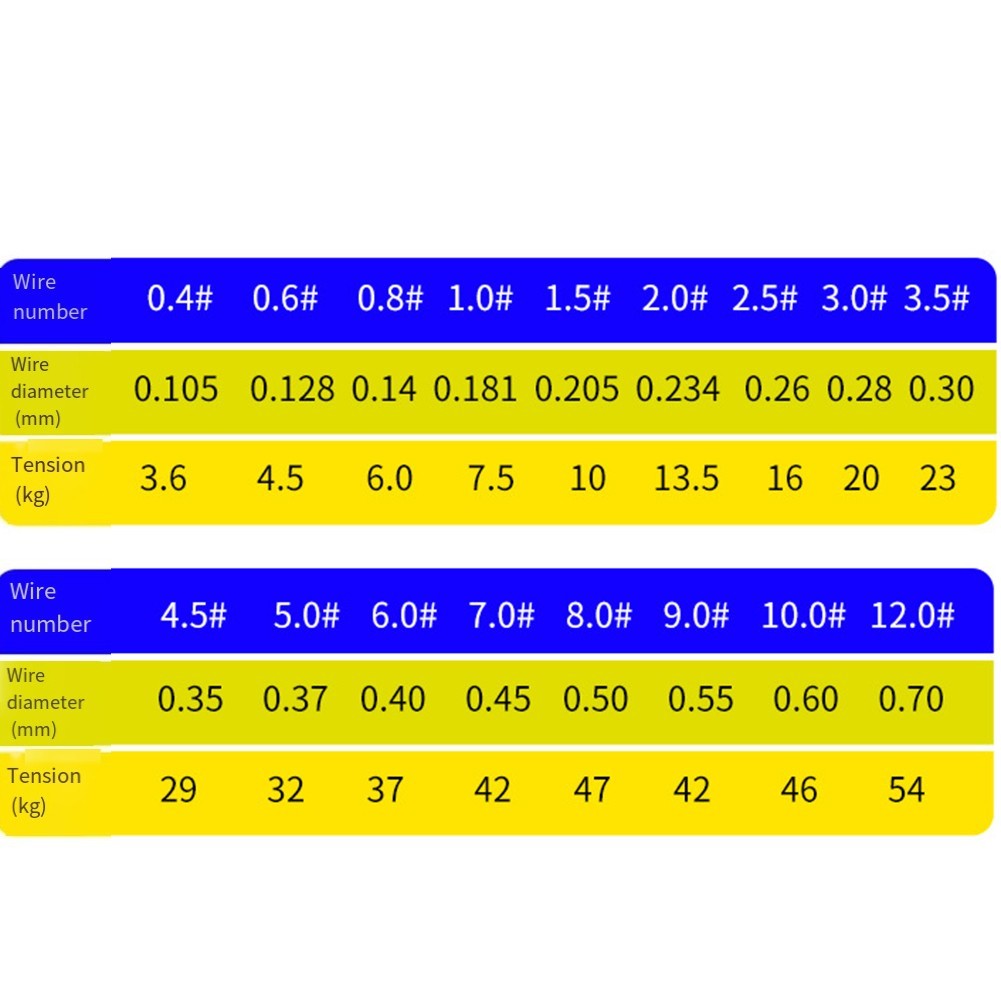 | Wire number | 0.4# | 0.6# | 0.8# | 1.0# | 1.5# | 2.0# | 2.5# | 3.0# | 3.5# |
|---|---|---|---|---|---|---|---|---|---|
| Wire diameter (mm) | 0.105 | 0.128 | 0.14 | 0.181 | 0.205 | 0.234 | 0.26 | 0.28 | 0.30 |
| Tension (kg) | 3.6 | 4.5 | 6.0 | 7.5 | 10 | 13.5 | 16 | 20 | 23 |

| Wire number | 4.5# | 5.0# | 6.0# | 7.0# | 8.0# | 9.0# | 10.0# | 12.0# |
|---|---|---|---|---|---|---|---|---|
| Wire diameter (mm) | 0.35 | 0.37 | 0.40 | 0.45 | 0.50 | 0.55 | 0.60 | 0.70 |
| Tension (kg) | 29 | 32 | 37 | 42 | 47 | 42 | 46 | 54 |